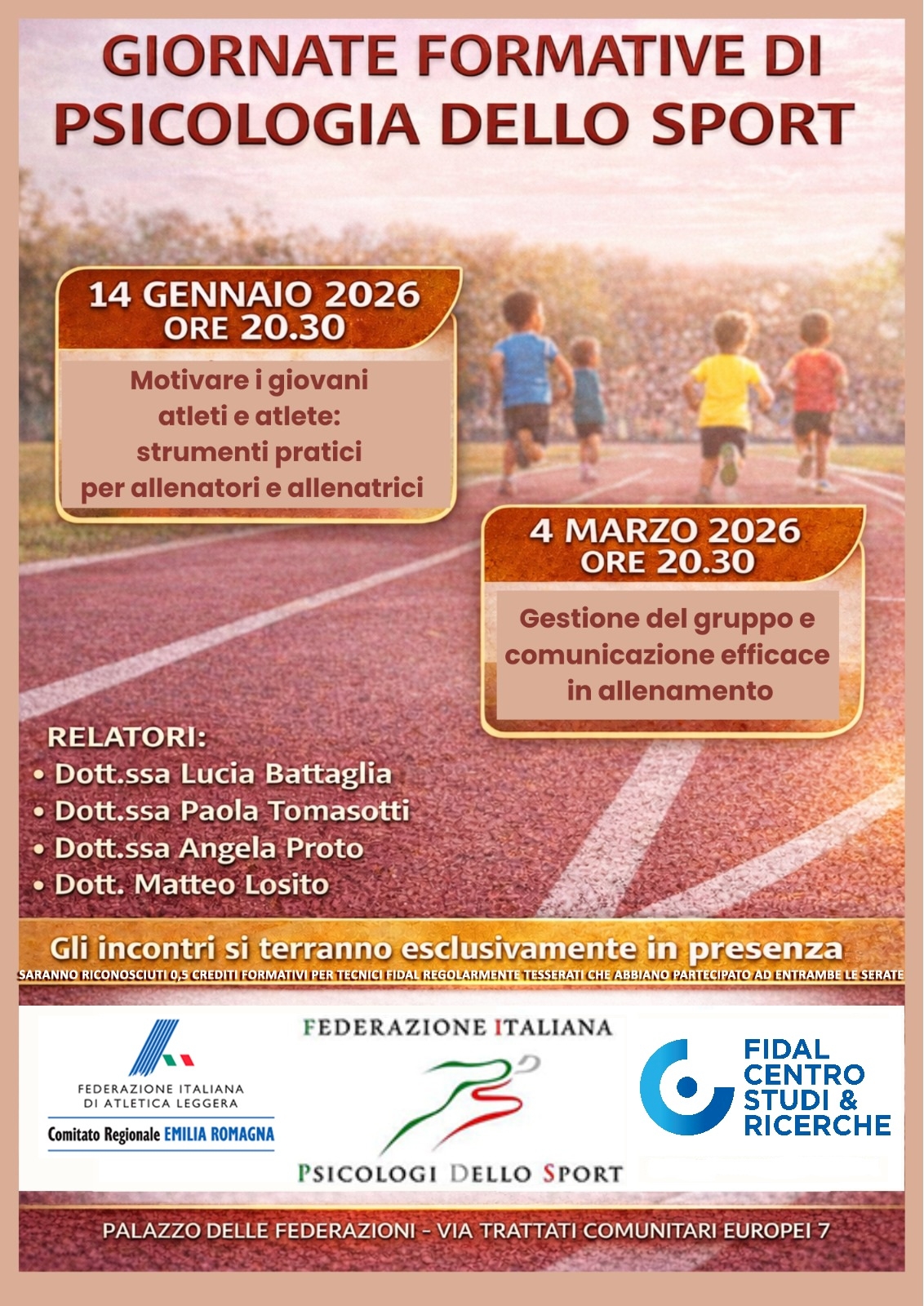 GIORNATE FORMATIVE DI
PSICOLOGIA DELLO SPORT

14 GENNAIO 2026
ORE 20.30

Motivare i giovani
atleti e atlete:
strumenti pratici
per allenatori e allenatrici

4 MARZO 2026
ORE 20.30

Gestione del gruppo e
comunicazione efficace
in allenamento

RELATORI:
• Dott.ssa Lucia Battaglia
• Dott.ssa Paola Tomasotti
• Dott.ssa Angela Proto
• Dott. Matteo Losito

Gli incontri si terranno esclusivamente in presenza

SARANNO RICONOSCIUTI 0,5 CREDITI FORMATIVI PER TECNICI FIDAL REGOLARMENTE TESSERATI CHE ABBIANO PARTECIPATO AD ENTRAMBE LE SERATE

FEDERAZIONE ITALIANA
DI ATLETICA LEGGERA
Comitato Regionale EMILIA ROMAGNA

FEDERAZIONE ITALIANA
PSICOLOGI DELLO SPORT

FIDAL
CENTRO
STUDI &
RICERCHE

PALAZZO DELLE FEDERAZIONI - VIA TRATTATI COMUNITARI EUROPEI 7